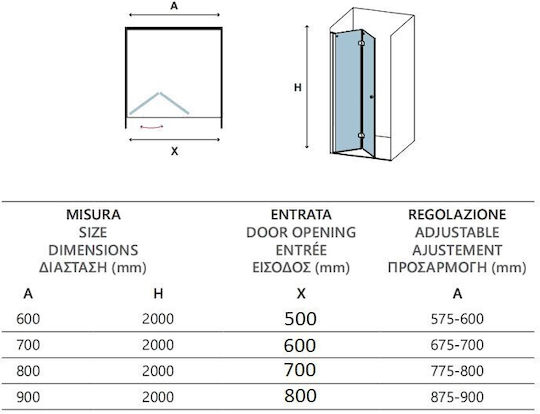 A

X

H

| MISURA SIZE DIMENSIONS ΔΙΑΣΤΑΣΗ (mm) | | ENTRATA DOOR OPENING ENTRÉE ΕΙΣΟΔΟΣ (mm) | REGOLAZIONE ADJUSTABLE AJUSTEMENT ΠΡΟΣΑΡΜΟΓΗ (mm) |
|---|---|---|---|
| A | H | X | A |
| 600 | 2000 | 500 | 575-600 |
| 700 | 2000 | 600 | 675-700 |
| 800 | 2000 | 700 | 775-800 |
| 900 | 2000 | 800 | 875-900 |